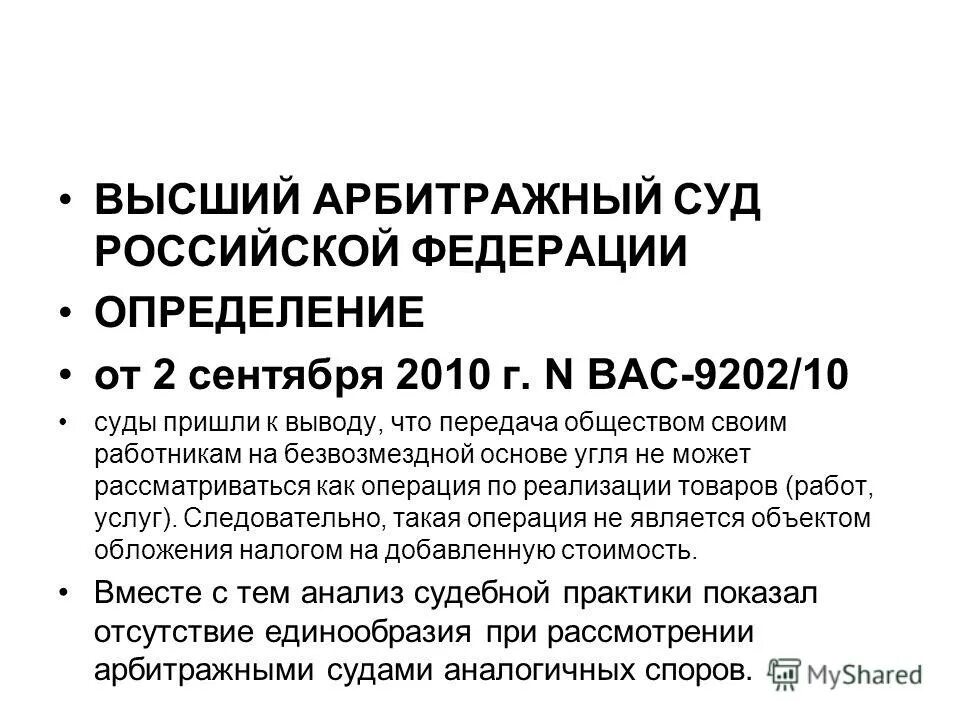 • ВЫСШИЙ АРБИТРАЖНЫЙ СУД РОССИЙСКОЙ ФЕДЕРАЦИИ

• ОПРЕДЕЛЕНИЕ

• от 2 сентября 2010 г. N ВАС-9202/10

• суды пришли к выводу, что передача обществом своим работникам на безвозмездной основе угля не может рассматриваться как операция по реализации товаров (работ, услуг). Следовательно, такая операция не является объектом обложения налогом на добавленную стоимость.

• Вместе с тем анализ судебной практики показал отсутствие единообразия при рассмотрении арбитражными судами аналогичных споров.

MyShared